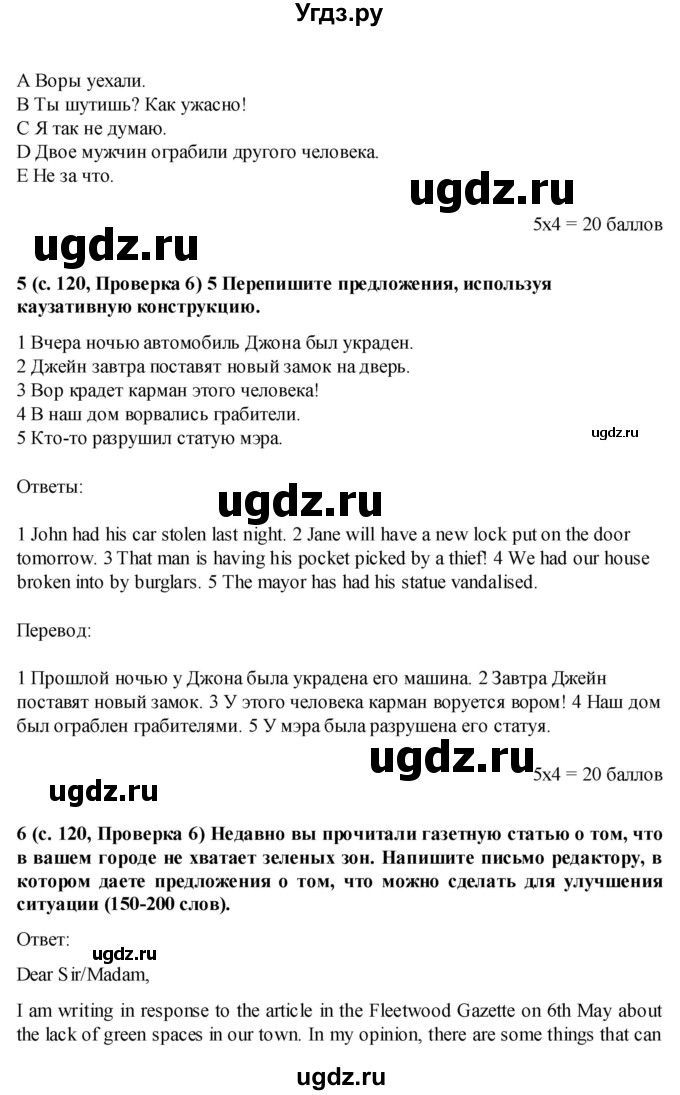 Угдз.ру

A Воры уехали.
B Ты шутишь? Как ужасно!
C Я так не думаю.
D Двое мужчин ограбили другого человека.
E Не за что.

ugdz.ru

5x4 = 20 баллов

ugdz.ru

**5 (с. 120, Проверка 6) 5 Перепишите предложения, используя каузативную конструкцию.**

1 Вчера ночью автомобиль Джона был украден.
2 Джейн завтра поставят новый замок на дверь.
3 Вор крадет карман этого человека!
4 В наш дом ворвались грабители.
5 Кто-то разрушил статую мэра.

ugdz.ru

Ответы:

ugdz.ru

1 John had his car stolen last night. 2 Jane will have a new lock put on the door tomorrow. 3 That man is having his pocket picked by a thief! 4 We had our house broken into by burglars. 5 The mayor has had his statue vandalised.

Перевод:

1 Прошлой ночью у Джона была украдена его машина. 2 Завтра Джейн поставят новый замок. 3 У этого человека карман воруется вором! 4 Наш дом был ограблен грабителями. 5 У мэра была разрушена его статуя.

ugdz.ru

5x4 = 20 баллов

ugdz.ru

**6 (с. 120, Проверка 6) Недавно вы прочитали газетную статью о том, что в вашем городе не хватает зеленых зон. Напишите письмо редактору, в котором даете предложения о том, что можно сделать для улучшения ситуации (150-200 слов).**

Ответ:

ugdz.ru

Dear Sir/Madam,

I am writing in response to the article in the Fleetwood Gazette on 6th May about the lack of green spaces in our town. In my opinion, there are some things that can

ugdz.ru